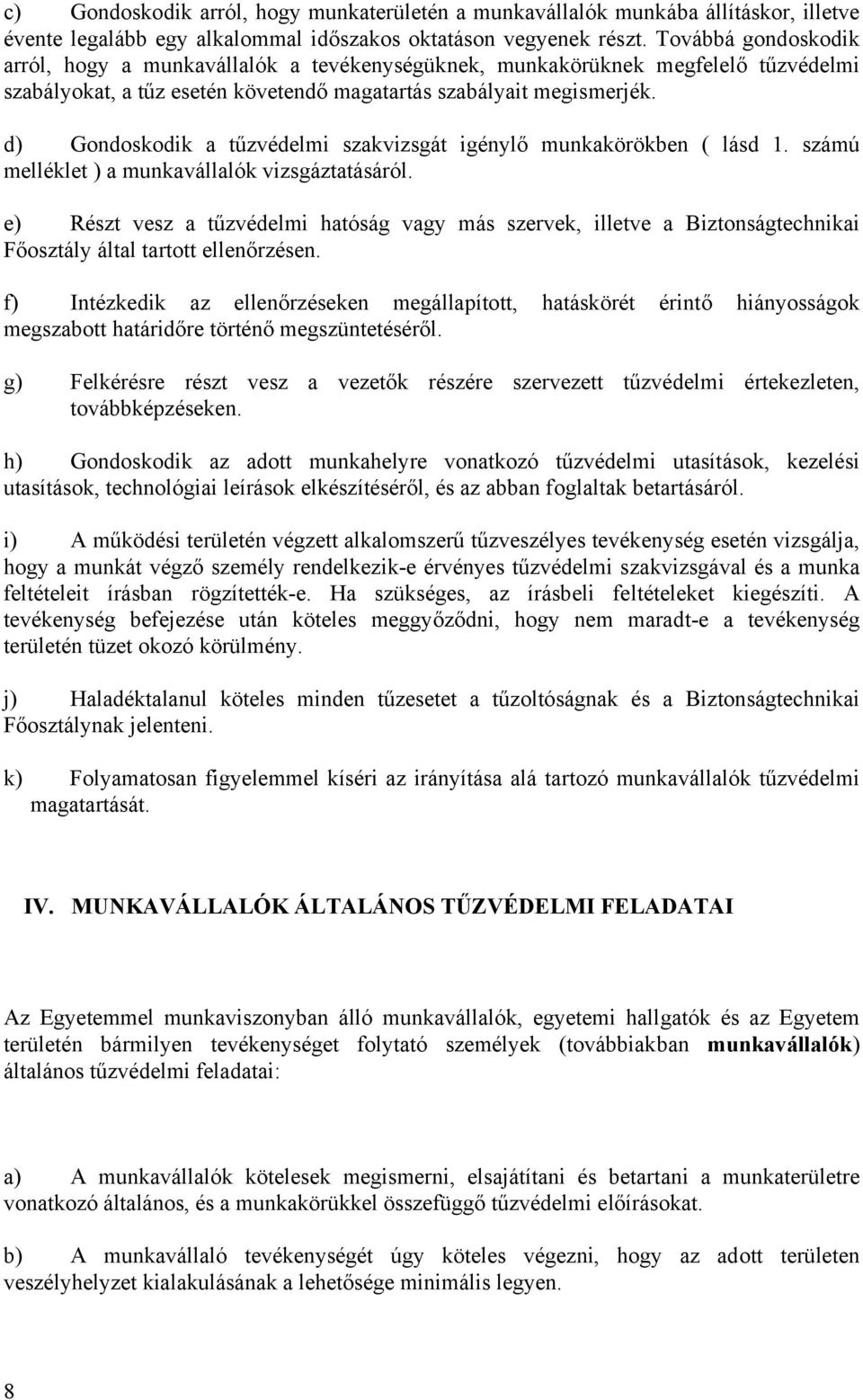 c) Gondoskodik arról, hogy munkaterületén a munkavállalók munkába állításkor, illetve évente legalább egy alkalommal időszakos oktatáson vegyenek részt. Továbbá gondoskodik arról, hogy a munkavállalók a tevékenységüknek, munkakörüknek megfelelő tűzvédelmi szabályokat, a tűz esetén követendő magatartás szabályait megismerjék.

d) Gondoskodik a tűzvédelmi szakvizsgát igénylő munkakörökben ( lásd 1. számú melléklet ) a munkavállalók vizsgáztatásáról.

e) Részt vesz a tűzvédelmi hatóság vagy más szervek, illetve a Biztonságtechnikai Főosztály által tartott ellenőrzésen.

f) Intézkedik az ellenőrzéseken megállapított, hatáskörét érintő hiányosságok megszabott határidőre történő megszüntetéséről.

g) Felkérésre részt vesz a vezetők részére szervezett tűzvédelmi értekezleten, továbbképzéseken.

h) Gondoskodik az adott munkahelyre vonatkozó tűzvédelmi utasítások, kezelési utasítások, technológiai leírások elkészítéséről, és az abban foglaltak betartásáról.

i) A működési területén végzett alkalomszerű tűzveszélyes tevékenység esetén vizsgálja, hogy a munkát végző személy rendelkezik-e érvényes tűzvédelmi szakvizsgával és a munka feltételeit írásban rögzítették-e. Ha szükséges, az írásbeli feltételeket kiegészíti. A tevékenység befejezése után köteles meggyőződni, hogy nem maradt-e a tevékenység területén tüzet okozó körülmény.

j) Haladéktalanul köteles minden tűzesetet a tűzoltóságnak és a Biztonságtechnikai Főosztálynak jelenteni.

k) Folyamatosan figyelemmel kíséri az irányítása alá tartozó munkavállalók tűzvédelmi magatartását.

IV. MUNKAVÁLLALÓK ÁLTALÁNOS TŰZVÉDELMI FELADATAI

Az Egyetemmel munkaviszonyban álló munkavállalók, egyetemi hallgatók és az Egyetem területén bármilyen tevékenységet folytató személyek (továbbiakban munkavállalók) általános tűzvédelmi feladatai:

a) A munkavállalók kötelesek megismerni, elsajátítani és betartani a munkaterületre vonatkozó általános, és a munkakörükkel összefüggő tűzvédelmi előírásokat.

b) A munkavállaló tevékenységét úgy köteles végezni, hogy az adott területen veszélyhelyzet kialakulásának a lehetősége minimális legyen.

8